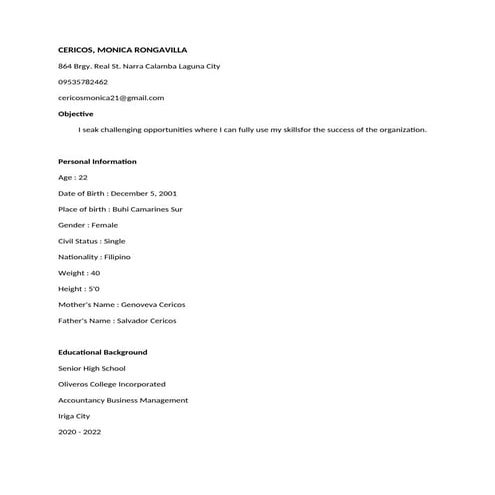 CERICOS, MONICA RONGAVILLA

864 Brgy. Real St. Narra Calamba Laguna City

09535782462

cericosmonica21@gmail.com

Objective

I seak challenging opportunities where I can fully use my skillsfor the success of the organization.

Personal Information

Age : 22

Date of Birth : December 5, 2001

Place of birth : Buhi Camarines Sur

Gender : Female

Civil Status : Single

Nationality : Filipino

Weight : 40

Height : 5'0

Mother's Name : Genoveva Cericos

Father's Name : Salvador Cericos

Educational Background

Senior High School

Oliveros College Incorporated

Accountancy Business Management

Iriga City

2020 - 2022